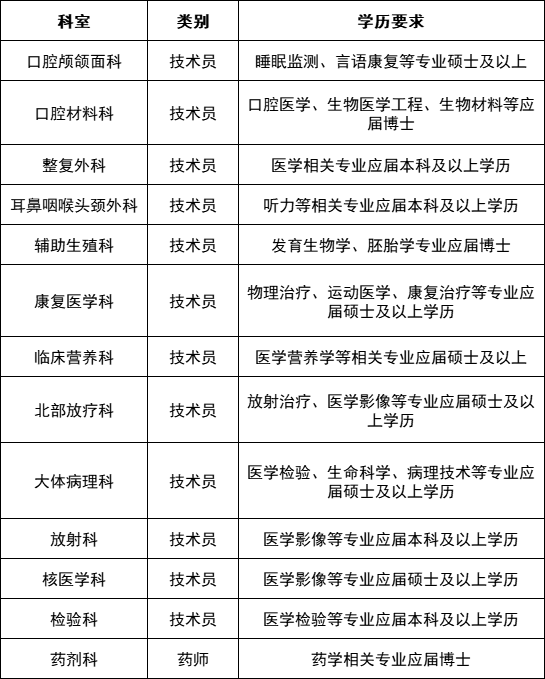 | 科室 | 类别 | 学历要求 |
|---|---|---|
| 口腔颅颌面科 | 技术员 | 睡眠监测、言语康复等专业硕士及以上 |
| 口腔材料科 | 技术员 | 口腔医学、生物医学工程、生物材料等应届博士 |
| 整复外科 | 技术员 | 医学相关专业应届本科及以上学历 |
| 耳鼻咽喉头颈外科 | 技术员 | 听力等相关专业应届本科及以上学历 |
| 辅助生殖科 | 技术员 | 发育生物学、胚胎学专业应届博士 |
| 康复医学科 | 技术员 | 物理治疗、运动医学、康复治疗等专业应届硕士及以上学历 |
| 临床营养科 | 技术员 | 医学营养学等相关专业应届硕士及以上 |
| 北部放疗科 | 技术员 | 放射治疗、医学影像等专业应届硕士及以上学历 |
| 大体病理科 | 技术员 | 医学检验、生命科学、病理技术等专业应届硕士及以上学历 |
| 放射科 | 技术员 | 医学影像等专业应届本科及以上学历 |
| 核医学科 | 技术员 | 医学影像等专业应届硕士及以上学历 |
| 检验科 | 技术员 | 医学检验等专业应届本科及以上学历 |
| 药剂科 | 药师 | 药学相关专业应届博士 |